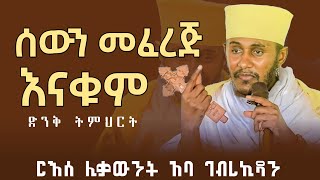 ሰውን መፈረጅ እናቁም

ድንቅ ትምህርት

ርእሰ ሊቃውንት አባ ገብረኪዳን